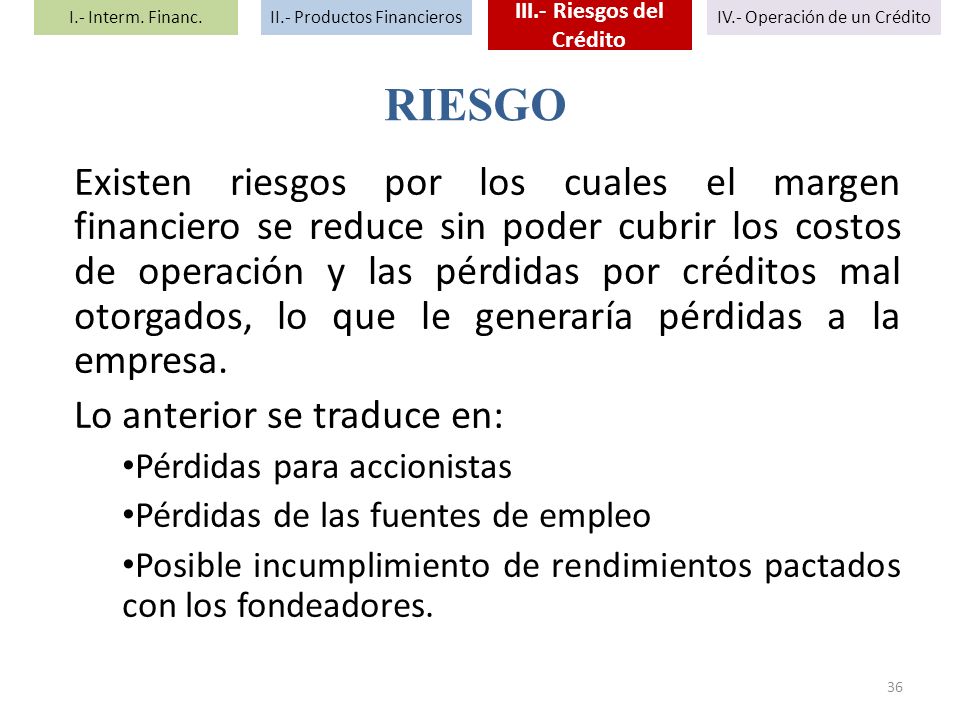 I.- Interm. Financ.

II.- Productos Financieros

III.- Riesgos del Crédito

IV.- Operación de un Crédito

RIESGO

Existen riesgos por los cuales el margen financiero se reduce sin poder cubrir los costos de operación y las pérdidas por créditos mal otorgados, lo que le generaría pérdidas a la empresa.

Lo anterior se traduce en:

•Pérdidas para accionistas

•Pérdidas de las fuentes de empleo

•Posible incumplimiento de rendimientos pactados con los fondeadores.

36